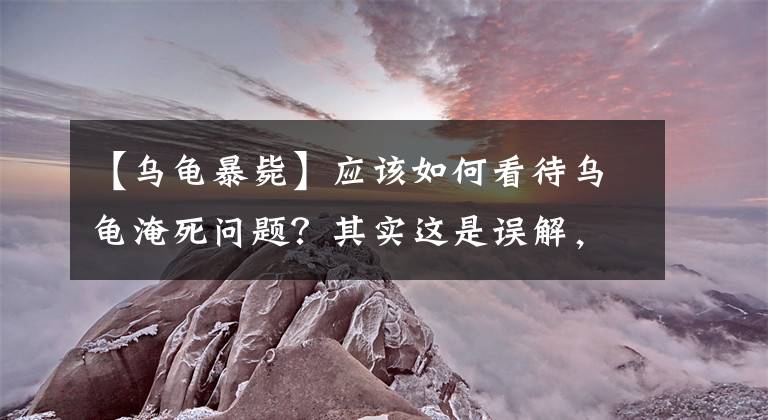 【乌龟暴毙】应该如何看待乌龟淹死问题？其实这是误解，